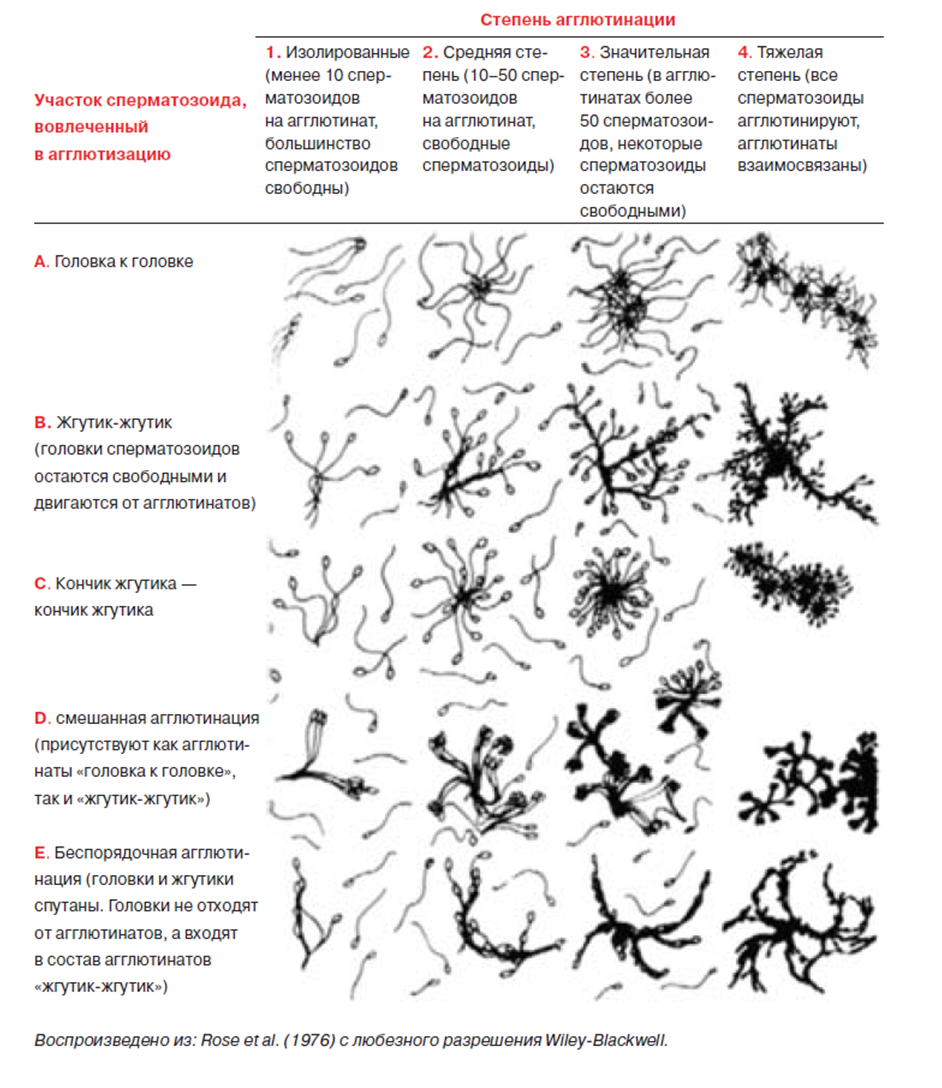 Степень агглютинации

| Участок сперматозоида, вовлеченный в агглютизацию | 1. Изолированные (менее 10 сперматозоидов на агглютинат, большинство сперматозоидов свободны) | 2. Средняя степень (10–50 сперматозоидов на агглютинат, свободные сперматозоиды) | 3. Значительная степень (в агглютинатах более 50 сперматозоидов, некоторые сперматозоиды остаются свободными) | 4. Тяжелая степень (все сперматозоиды агглютинируют, агглютинаты взаимосвязаны) |
|---|---|---|---|---|
| A. Головка к головке | | | | |
| B. Жгутик-жгутик (головки сперматозоидов остаются свободными и двигаются от агглютинатов) | | | | |
| C. Кончик жгутика — кончик жгутика | | | | |
| D. смешанная агглютинация (присутствуют как агглютинаты «головка к головке», так и «жгутик-жгутик») | | | | |
| E. Беспорядочная агглютинация (головки и жгутики спутаны. Головки не отходят от агглютинатов, а входят в состав агглютинатов «жгутик-жгутик») | | | | |

Воспроизведено из: Rose et al. (1976) с любезного разрешения Wiley-Blackwell.